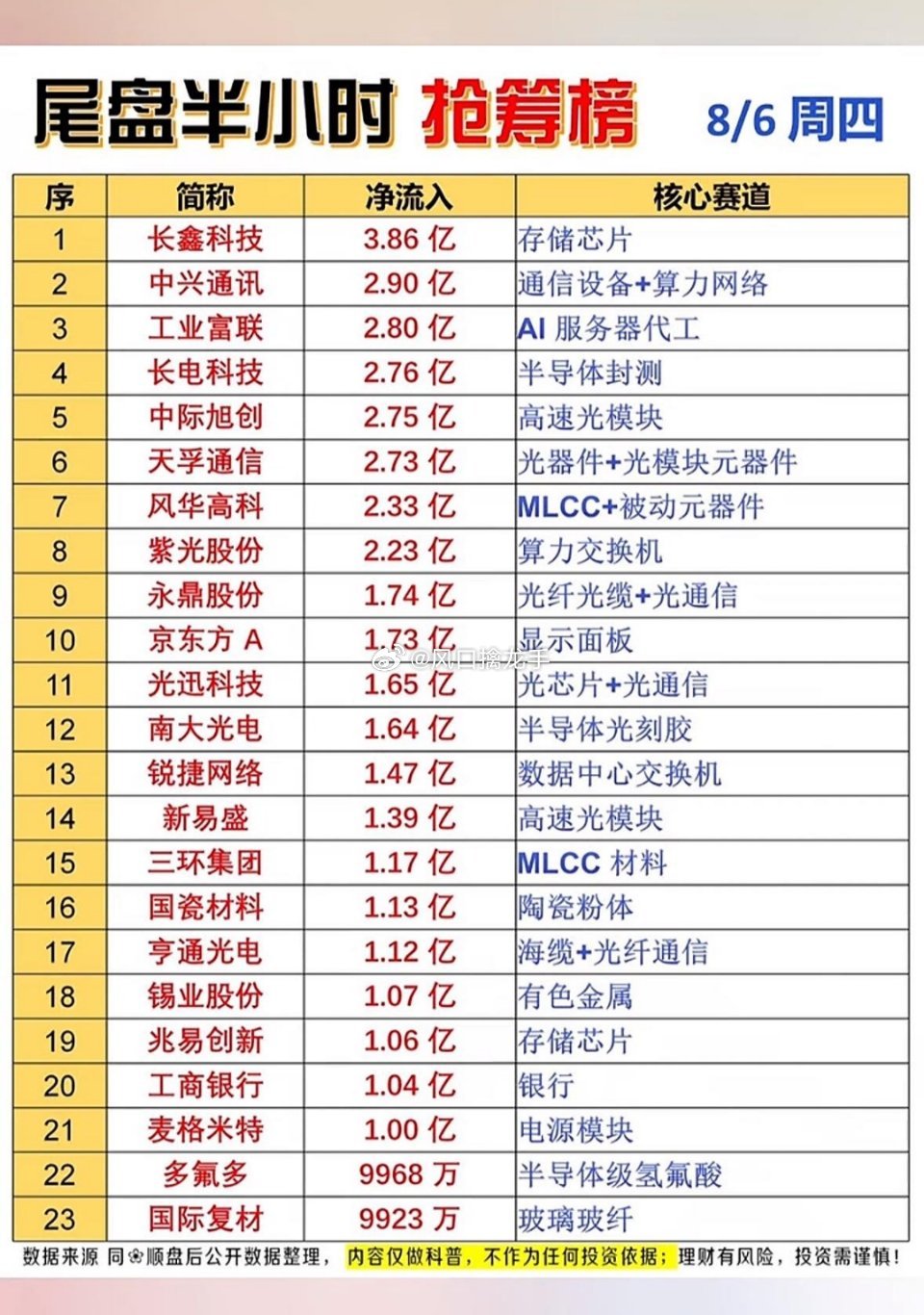 尾盘半小时 抢筹榜 8/6 周四

| 序 | 简称 | 净流入 | 核心赛道 |
|---|---|---|---|
| 1 | 长鑫科技 | 3.86 亿 | 存储芯片 |
| 2 | 中兴通讯 | 2.90 亿 | 通信设备+算力网络 |
| 3 | 工业富联 | 2.80 亿 | AI 服务器代工 |
| 4 | 长电科技 | 2.76 亿 | 半导体封测 |
| 5 | 中际旭创 | 2.75 亿 | 高速光模块 |
| 6 | 天孚通信 | 2.73 亿 | 光器件+光模块元器件 |
| 7 | 风华高科 | 2.33 亿 | MLCC+被动元器件 |
| 8 | 紫光股份 | 2.23 亿 | 算力交换机 |
| 9 | 永鼎股份 | 1.74 亿 | 光纤光缆+光通信 |
| 10 | 京东方 A | 1.73 亿 | 显示面板 |
| 11 | 光迅科技 | 1.65 亿 | 光芯片+光通信 |
| 12 | 南大光电 | 1.64 亿 | 半导体光刻胶 |
| 13 | 锐捷网络 | 1.47 亿 | 数据中心交换机 |
| 14 | 新易盛 | 1.39 亿 | 高速光模块 |
| 15 | 三环集团 | 1.17 亿 | MLCC 材料 |
| 16 | 国瓷材料 | 1.13 亿 | 陶瓷粉体 |
| 17 | 亨通光电 | 1.12 亿 | 海缆+光纤通信 |
| 18 | 锡业股份 | 1.07 亿 | 有色金属 |
| 19 | 兆易创新 | 1.06 亿 | 存储芯片 |
| 20 | 工商银行 | 1.04 亿 | 银行 |
| 21 | 麦格米特 | 1.00 亿 | 电源模块 |
| 22 | 多氟多 | 9968 万 | 半导体级氢氟酸 |
| 23 | 国际复材 | 9923 万 | 玻璃玻纤 |

@风口擒龙手

数据来源 同花顺盘后公开数据整理， 内容仅做科普，不作为任何投资依据；理财有风险，投资需谨慎！